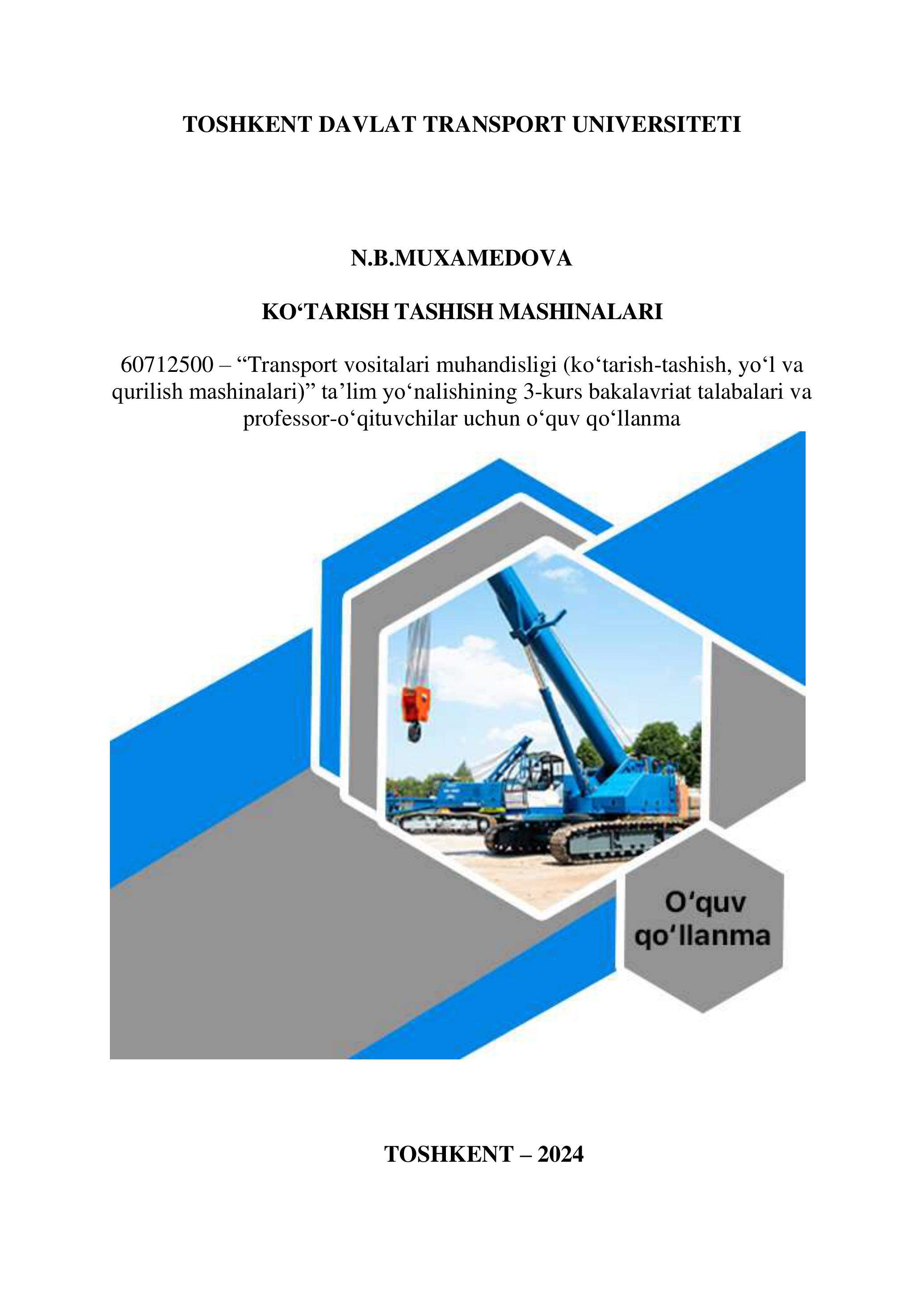 TOSHKENT DAVLAT TRANSPORT UNIVERSITETI

N.B.MUXAMEDOVA

KO‘TARISH TASHISH MASHINALARI

60712500 – “Transport vositalari muhandisligi (ko‘tarish-tashish, yo‘l va qurilish mashinalari)” ta’lim yo‘nalishining 3-kurs bakalavriat talabalari va professor-o‘qituvchilar uchun o‘quv qo‘llanma

O‘quv qo‘llanma

TOSHKENT – 2024